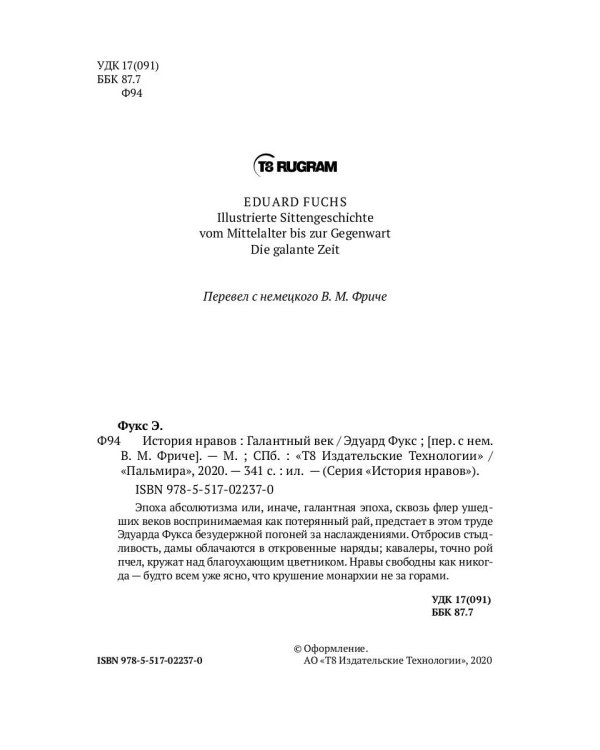 УДК 17(091)
ББК 87.7
Ф94

T8 RUGRAM

EDUARD FUCHS
Illustrierte Sittengeschichte
vom Mittelalter bis zur Gegenwart
Die galante Zeit

Перевел с немецкого В. М. Фриче

Фукс Э.
Ф94 История нравов : Галантный век / Эдуард Фукс ; [пер. с нем. В. М. Фриче]. — М. ; СПб. : «Т8 Издательские Технологии» / «Пальмира», 2020. — 341 с. : ил. — (Серия «История нравов»).

ISBN 978-5-517-02237-0

Эпоха абсолютизма или, иначе, галантная эпоха, сквозь флер ушедших веков воспринимаемая как потерянный рай, предстает в этом труде Эдуарда Фукса безудержной погоней за наслаждениями. Отбросив стыдливость, дамы облачаются в откровенные наряды; кавалеры, точно рой пчел, кружат над благоухающим цветником. Нравы свободны как никогда — будто всем уже ясно, что крушение монархии не за горами.

УДК 17(091)
ББК 87.7

ISBN 978-5-517-02237-0

© Оформление.
АО «Т8 Издательские Технологии», 2020